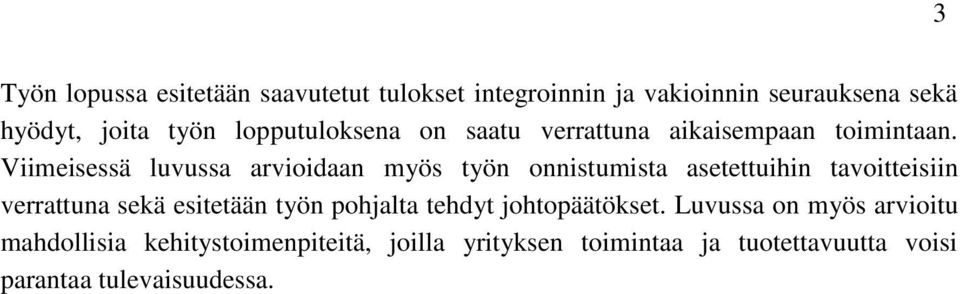 3

Työn lopussa esitetään saavutetut tulokset integroinnin ja vakioinnin seurauksena sekä hyödyt, joita työn lopputuloksena on saatu verrattuna aikaisempaan toimintaan. Viimeisessä luvussa arvioidaan myös työn onnistumista asetettuihin tavoitteisiin verrattuna sekä esitetään työn pohjalta tehdyt johtopäätökset. Luvussa on myös arvioitu mahdollisia kehitystoimenpiteitä, joilla yrityksen toimintaa ja tuotettavuutta voisi parantaa tulevaisuudessa.